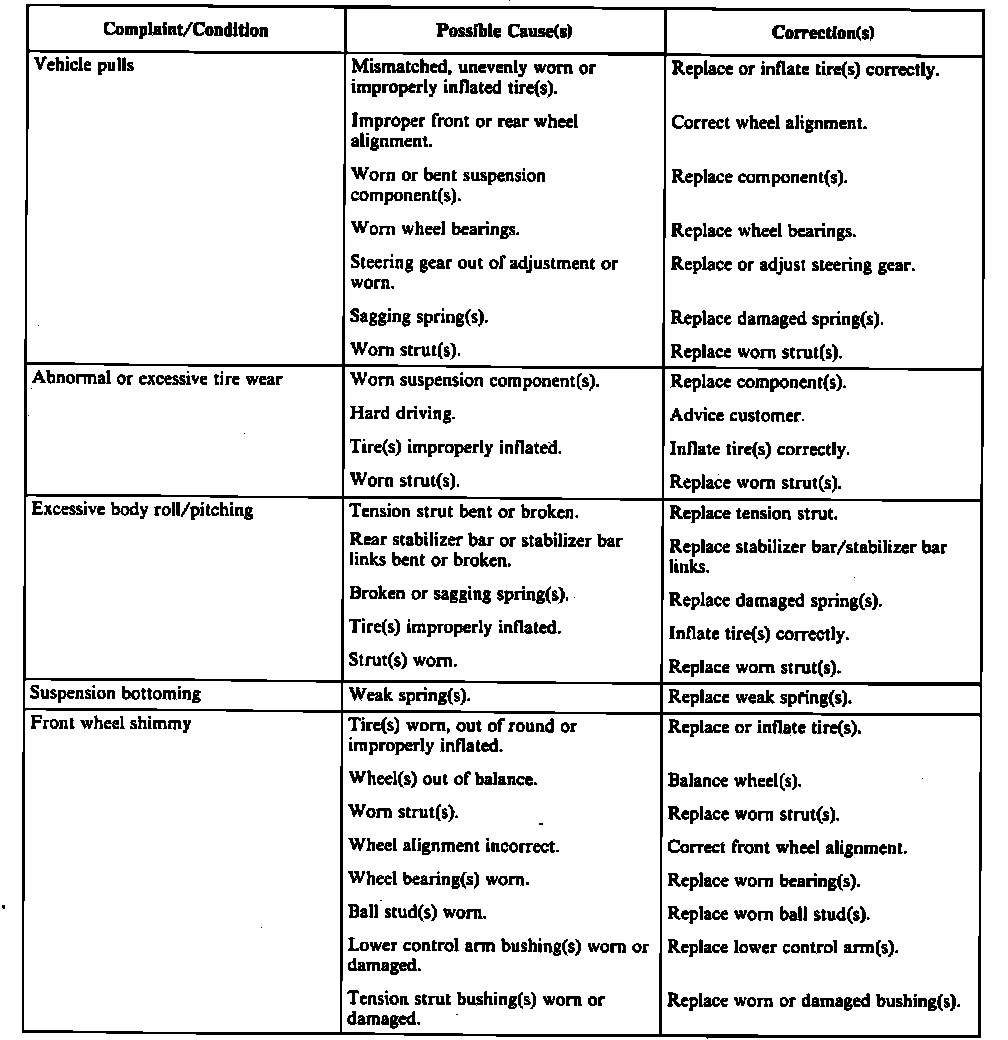 | Complaint/Condition | Possible Cause(s) | Correction(s) |
|---|---|---|
| Vehicle pulls | Mismatched, unevenly worn or improperly inflated tire(s). | Replace or inflate tire(s) correctly. |
| | Improper front or rear wheel alignment. | Correct wheel alignment. |
| | Worn or bent suspension component(s). | Replace component(s). |
| | Worn wheel bearings. | Replace wheel bearings. |
| | Steering gear out of adjustment or worn. | Replace or adjust steering gear. |
| | Sagging spring(s). | Replace damaged spring(s). |
| | Worn strut(s). | Replace worn strut(s). |
| Abnormal or excessive tire wear | Worn suspension component(s). | Replace component(s). |
| | Hard driving. | Advice customer. |
| | Tire(s) improperly inflated. | Inflate tire(s) correctly. |
| | Worn strut(s). | Replace worn strut(s). |
| Excessive body roll/pitching | Tension strut bent or broken. | Replace tension strut. |
| | Rear stabilizer bar or stabilizer bar links bent or broken. | Replace stabilizer bar/stabilizer bar links. |
| | Broken or sagging spring(s). | Replace damaged spring(s). |
| | Tire(s) improperly inflated. | Inflate tire(s) correctly. |
| | Strut(s) worn. | Replace worn strut(s). |
| Suspension bottoming | Weak spring(s). | Replace weak spring(s). |
| Front wheel shimmy | Tire(s) worn, out of round or improperly inflated. | Replace or inflate tire(s). |
| | Wheel(s) out of balance. | Balance wheel(s). |
| | Worn strut(s). | Replace worn strut(s). |
| | Wheel alignment incorrect. | Correct front wheel alignment. |
| | Wheel bearing(s) worn. | Replace worn bearing(s). |
| | Ball stud(s) worn. | Replace worn ball stud(s). |
| | Lower control arm bushing(s) worn or damaged. | Replace lower control arm(s). |
| | Tension strut bushing(s) worn or damaged. | Replace worn or damaged bushing(s). |